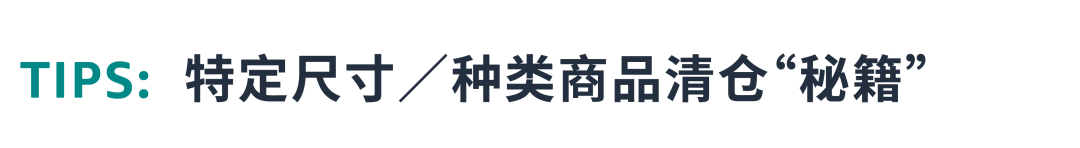 TIPS: 特定尺寸／种类商品清仓“秘籍”